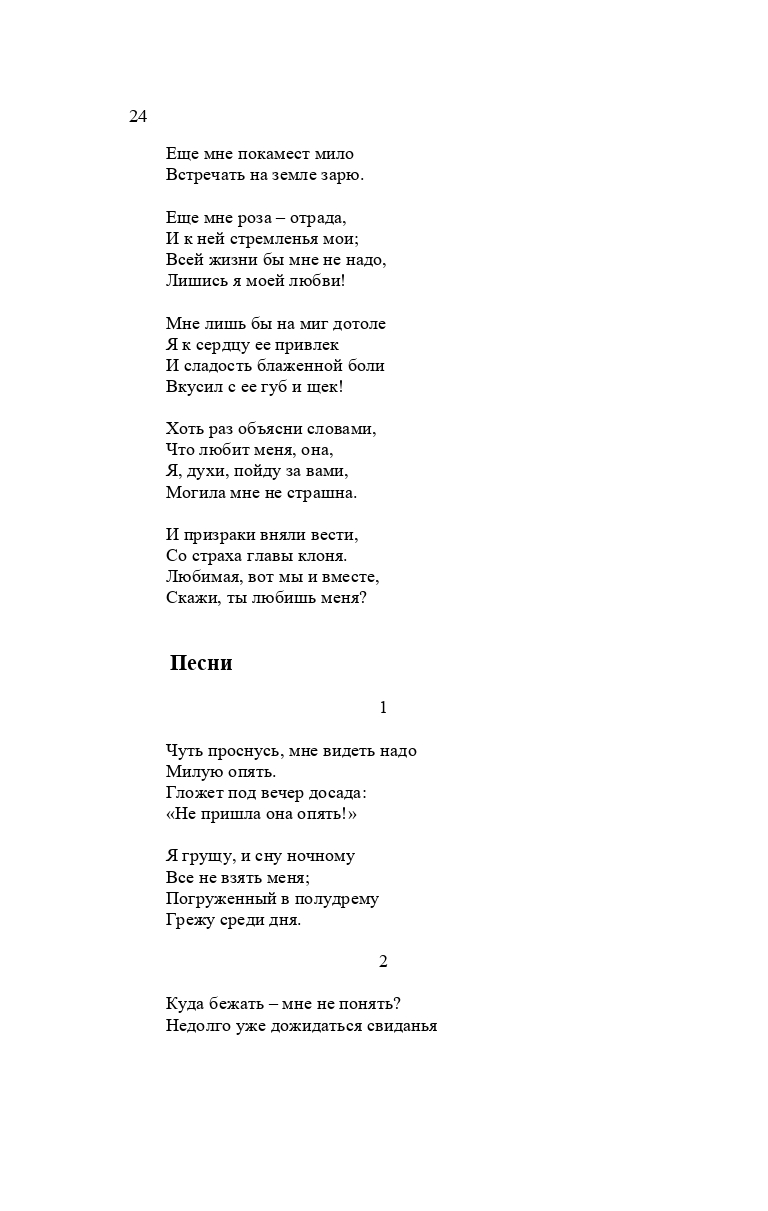 24

Еще мне покамест мило
Встречать на земле зарю.

Еще мне роза – отрада,
И к ней стремленья мои;
Всей жизни бы мне не надо,
Лишись я моей любви!

Мне лишь бы на миг дотоле
Я к сердцу ее привлек
И сладость блаженной боли
Вкусил с ее губ и щек!

Хоть раз объясни словами,
Что любит меня, она,
Я, духи, пойду за вами,
Могила мне не страшна.

И призраки вняли вести,
Со страха главы клоня.
Любимая, вот мы и вместе,
Скажи, ты любишь меня?

Песни

1

Чуть проснусь, мне видеть надо
Милую опять.
Гложет под вечер досада:
«Не пришла она опять!»

Я грущу, и сну ночному
Все не взять меня;
Погруженный в полудрему
Грежу среди дня.

2

Куда бежать – мне не понять?
Недолго уже дожидаться свиданья